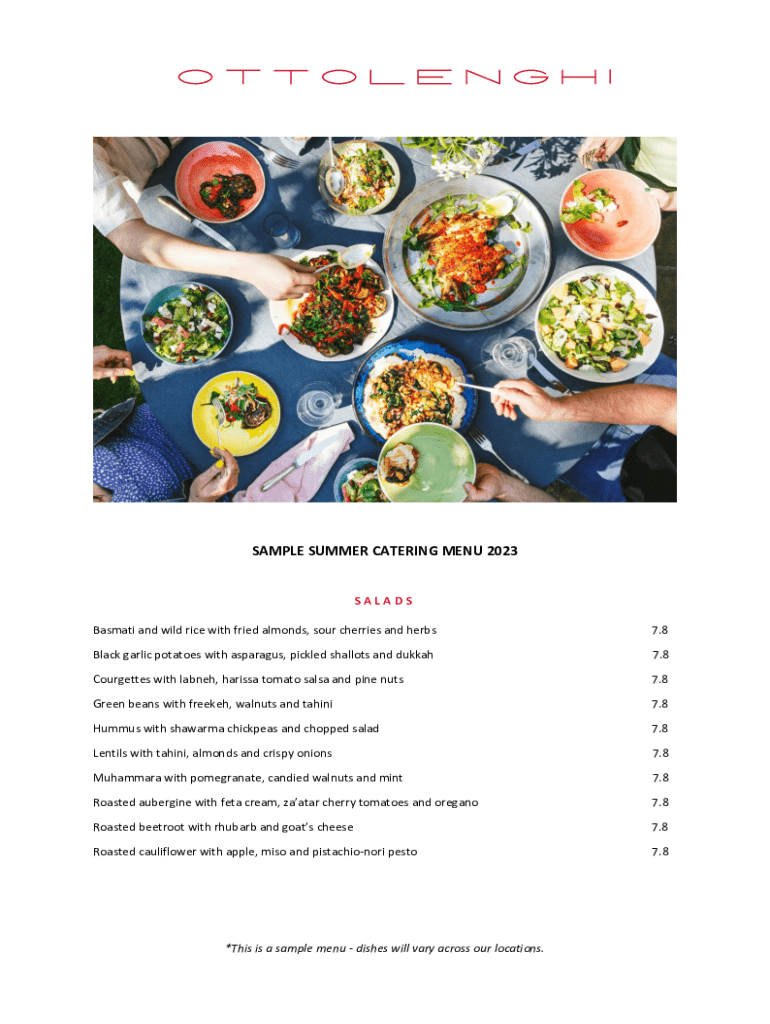 OTTOLENGHI

SAMPLE SUMMER CATERING MENU 2023

SALADS

Basmati and wild rice with fried almonds, sour cherries and herbs 7.8

Black garlic potatoes with asparagus, pickled shallots and dukkah 7.8

Courgettes with labneh, harissa tomato salsa and pine nuts 7.8

Green beans with freekeh, walnuts and tahini 7.8

Hummus with shawarma chickpeas and chopped salad 7.8

Lentils with tahini, almonds and crispy onions 7.8

Muhammara with pomegranate, candied walnuts and mint 7.8

Roasted aubergine with feta cream, za'atar cherry tomatoes and oregano 7.8

Roasted beetroot with rhubarb and goat's cheese 7.8

Roasted cauliflower with apple, miso and pistachio-nori pesto 7.8

*This is a sample menu - dishes will vary across our locations.